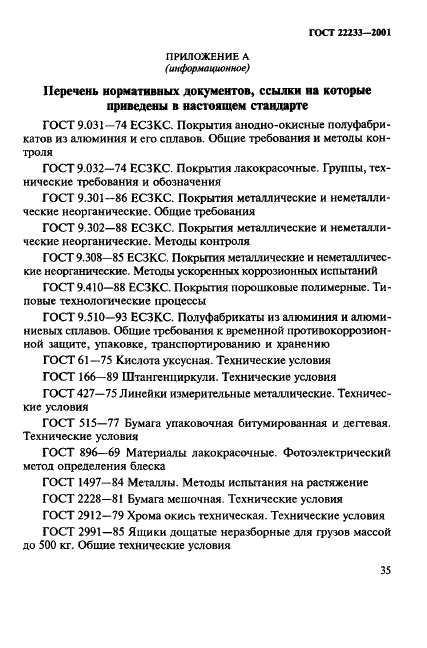 ГОСТ 22233—2001

ПРИЛОЖЕНИЕ А
(информационное)

Перечень нормативных документов, ссылки на которые приведены в настоящем стандарте

ГОСТ 9.031—74 ЕСЗКС. Покрытия анодно-окисные полуфабрикатов из алюминия и его сплавов. Общие требования и методы контроля

ГОСТ 9.032—74 ЕСЗКС. Покрытия лакокрасочные. Группы, технические требования и обозначения

ГОСТ 9.301—86 ЕСЗКС. Покрытия металлические и неметаллические неорганические. Общие требования

ГОСТ 9.302—88 ЕСЗКС. Покрытия металлические и неметаллические неорганические. Методы контроля

ГОСТ 9.308—85 ЕСЗКС. Покрытия металлические и неметаллические неорганические. Методы ускоренных коррозионных испытаний

ГОСТ 9.410—88 ЕСЗКС. Покрытия порошковые полимерные. Типовые технологические процессы

ГОСТ 9.510—93 ЕСЗКС. Полуфабрикаты из алюминия и алюминиевых сплавов. Общие требования к временной противокоррозионной защите, упаковке, транспортированию и хранению

ГОСТ 61—75 Кислота уксусная. Технические условия

ГОСТ 166—89 Штангенциркули. Технические условия

ГОСТ 427—75 Линейки измерительные металлические. Технические условия

ГОСТ 515—77 Бумага упаковочная битумированная и дегтевая. Технические условия

ГОСТ 896—69 Материалы лакокрасочные. Фотоэлектрический метод определения блеска

ГОСТ 1497—84 Металлы. Методы испытания на растяжение

ГОСТ 2228—81 Бумага мешочная. Технические условия

ГОСТ 2912—79 Хрома окись техническая. Технические условия

ГОСТ 2991—85 Ящики дощатые неразборные для грузов массой до 500 кг. Общие технические условия

35